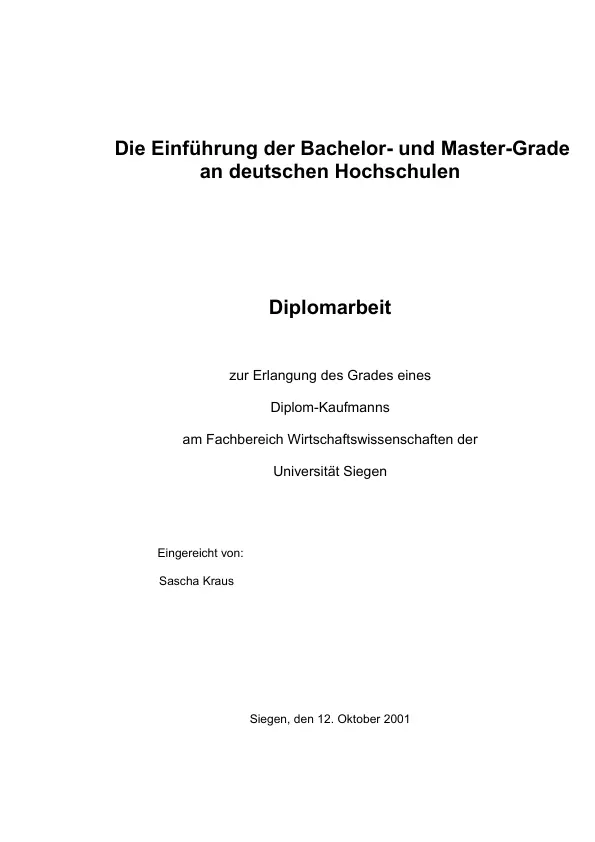 Die Einführung der Bachelor- und Master-Grade an deutschen Hochschulen

Diplomarbeit

zur Erlangung des Grades eines

Diplom-Kaufmanns

am Fachbereich Wirtschaftswissenschaften der

Universität Siegen

Eingereicht von:

Sascha Kraus

Siegen, den 12. Oktober 2001